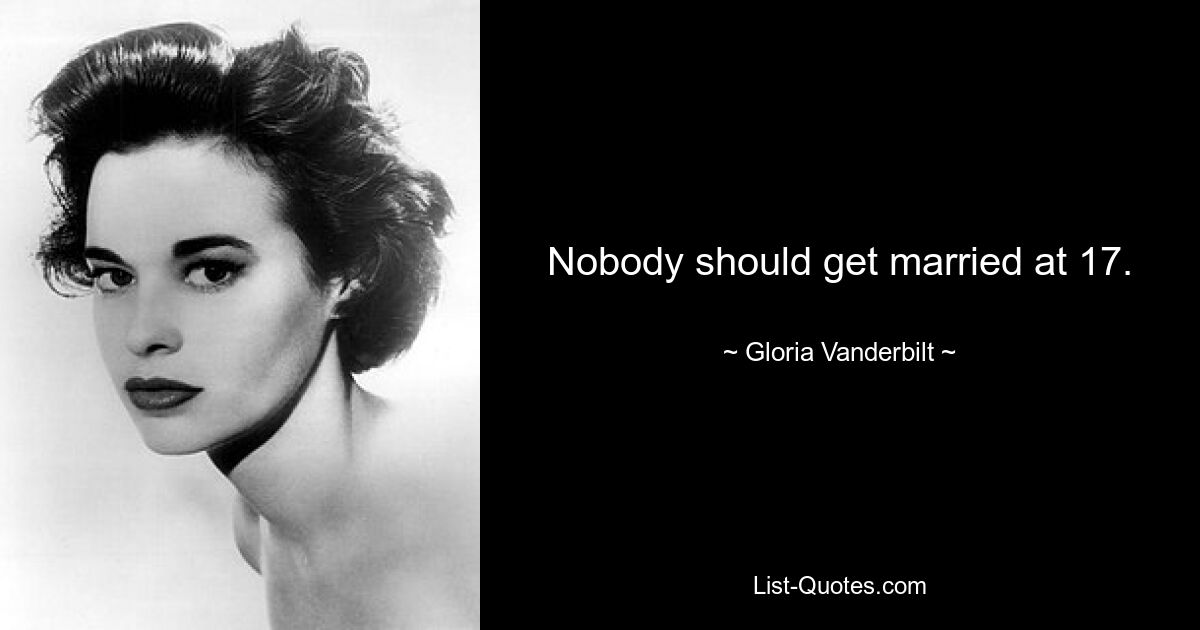 Nobody should get married at 17.

~ Gloria Vanderbilt ~

List-Quotes.com